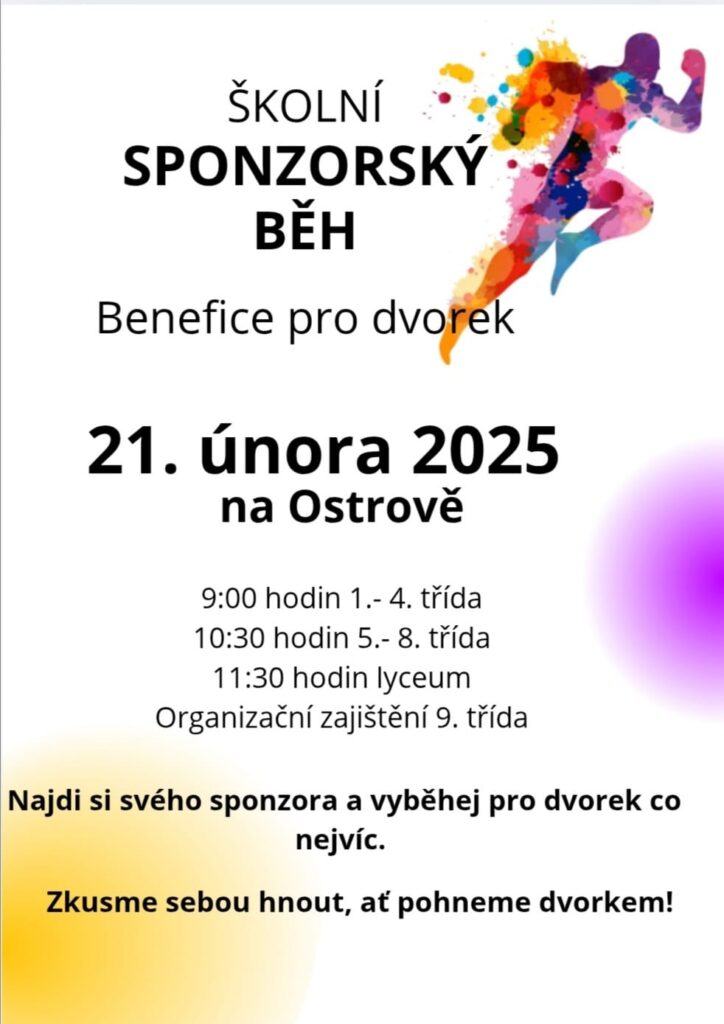 ŠKOLNÍ
SPONZORSKÝ
BĚH

Benefice pro dvorek

21. února 2025
na Ostrově

9:00 hodin 1.- 4. třída
10:30 hodin 5.- 8. třída
11:30 hodin lyceum
Organizační zajištění 9. třída

Najdi si svého sponzora a vyběhej pro dvorek co nejvíc.

Zkusme sebou hnout, ať pohneme dvorkem!